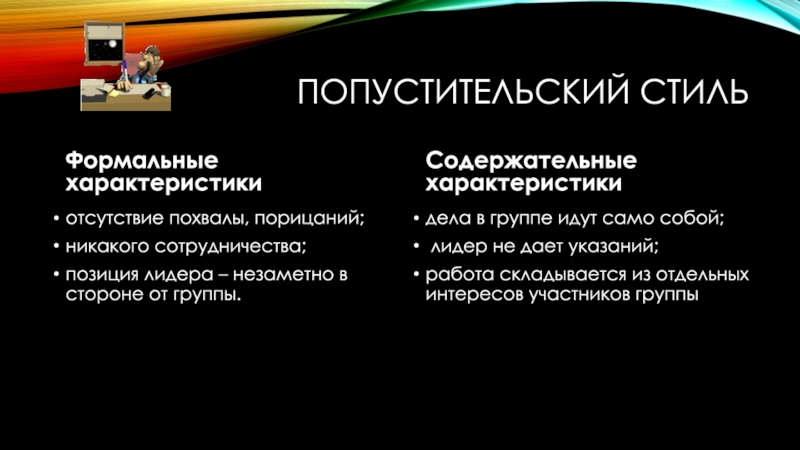 ПОПУСТИТЕЛЬСКИЙ СТИЛЬ

Формальные характеристики

• отсутствие похвалы, порицаний;
• никакого сотрудничества;
• позиция лидера – незаметно в стороне от группы.

Содержательные характеристики

• дела в группе идут само собой;
• лидер не дает указаний;
• работа складывается из отдельных интересов участников группы